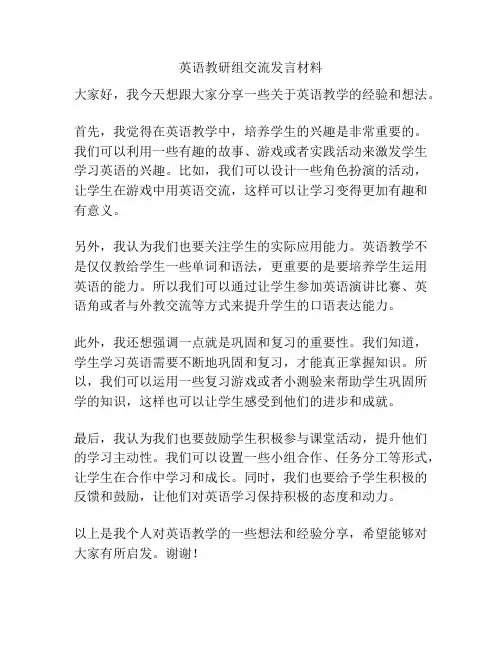 英语教研组交流发言材料

大家好，我今天想跟大家分享一些关于英语教学的经验和想法。

首先，我觉得在英语教学中，培养学生的兴趣是非常重要的。我们可以利用一些有趣的故事、游戏或者实践活动来激发学生学习英语的兴趣。比如，我们可以设计一些角色扮演的活动，让学生在游戏中用英语交流，这样可以让学习变得更加有趣和有意义。

另外，我认为我们也要关注学生的实际应用能力。英语教学不是仅仅教给学生一些单词和语法，更重要的是要培养学生运用英语的能力。所以我们可以通过让学生参加英语演讲比赛、英语角或者与外教交流等方式来提升学生的口语表达能力。

此外，我还想强调一点就是巩固和复习的重要性。我们知道，学生学习英语需要不断地巩固和复习，才能真正掌握知识。所以，我们可以运用一些复习游戏或者小测验来帮助学生巩固所学的知识，这样也可以让学生感受到他们的进步和成就。

最后，我认为我们也要鼓励学生积极参与课堂活动，提升他们的学习主动性。我们可以设置一些小组合作、任务分工等形式，让学生在合作中学习和成长。同时，我们也要给予学生积极的反馈和鼓励，让他们对英语学习保持积极的态度和动力。

以上是我个人对英语教学的一些想法和经验分享，希望能够对大家有所启发。谢谢！